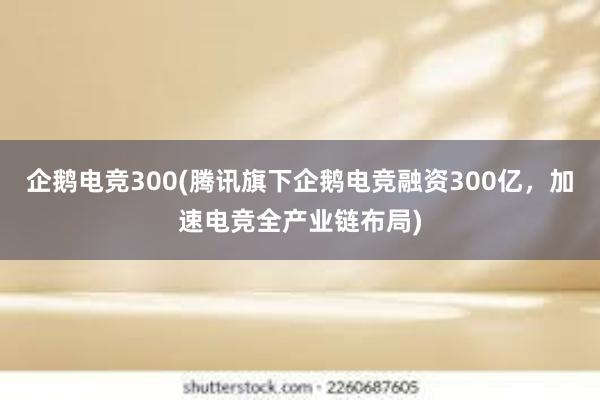 企鹅电竞300(腾讯旗下企鹅电竞融资300亿，加速电竞全产业链布局)

shutterstock.com · 2260687605